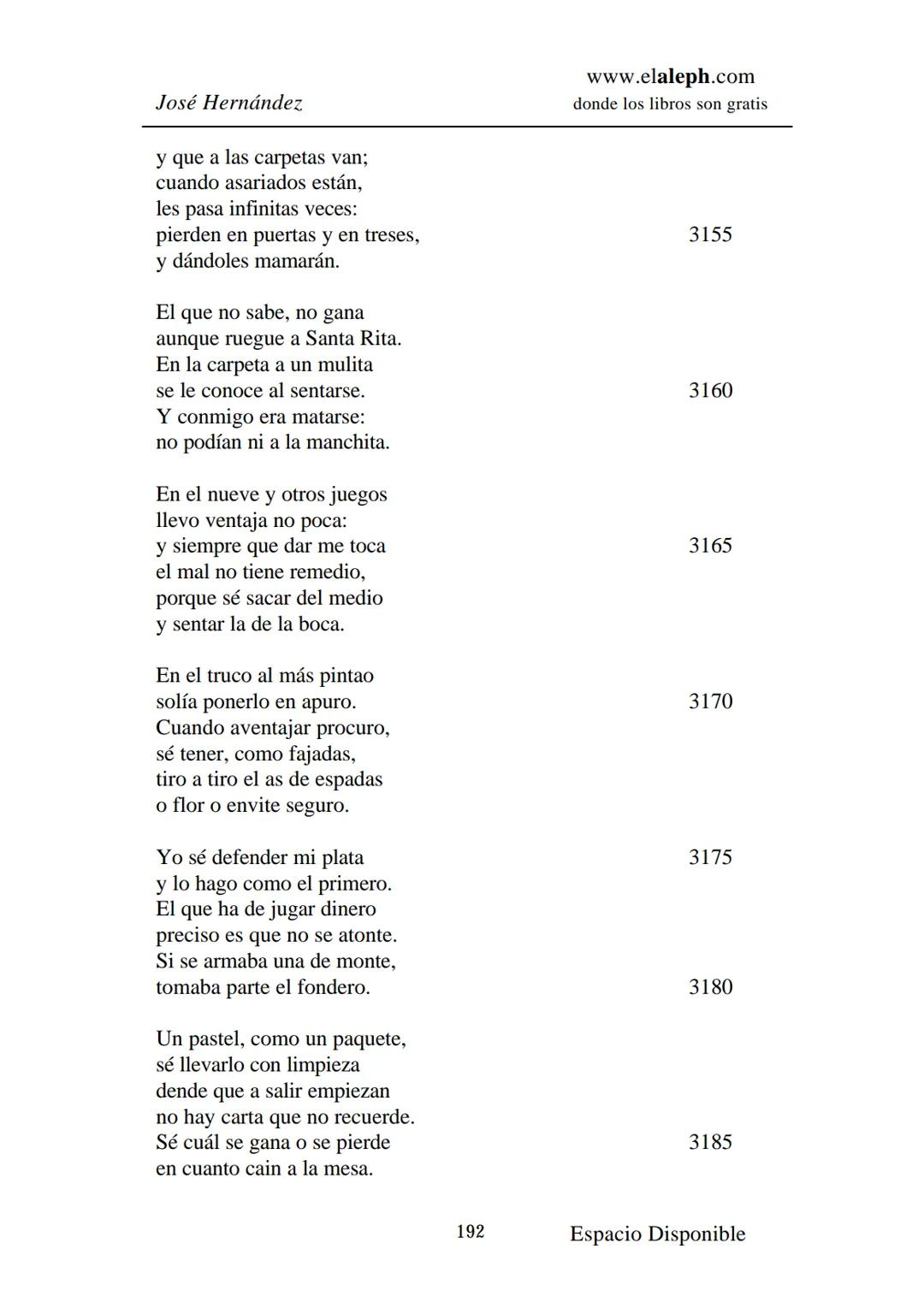 José Hernández

www.elaleph.com
donde los libros son gratis

y que a las carpetas van;
cuando asariados están,
les pasa infinitas veces:
pierden en puertas y en treses, 3155
y dándoles mamarán.

El que no sabe, no gana
aunque ruegue a Santa Rita.
En la carpeta a un mulita
se le conoce al sentarse. 3160
Y conmigo era matarse:
no podían ni a la manchita.

En el nueve y otros juegos
llevo ventaja no poca:
y siempre que dar me toca 3165
el mal no tiene remedio,
porque sé sacar del medio
y sentar la de la boca.

En el truco al más pintao
solía ponerlo en apuro. 3170
Cuando aventajar procuro,
sé tener, como fajadas,
tiro a tiro el as de espadas
o flor o envite seguro.

Yo sé defender mi plata 3175
y lo hago como el primero.
El que ha de jugar dinero
preciso es que no se atonte.
Si se armaba una de monte,
tomaba parte el fondero. 3180

Un pastel, como un paquete,
sé llevarlo con limpieza
dende que a salir empiezan
no hay carta que no recuerde.
Sé cuál se gana o se pierde 3185
en cuanto cain a la mesa.

192

Espacio Disponible